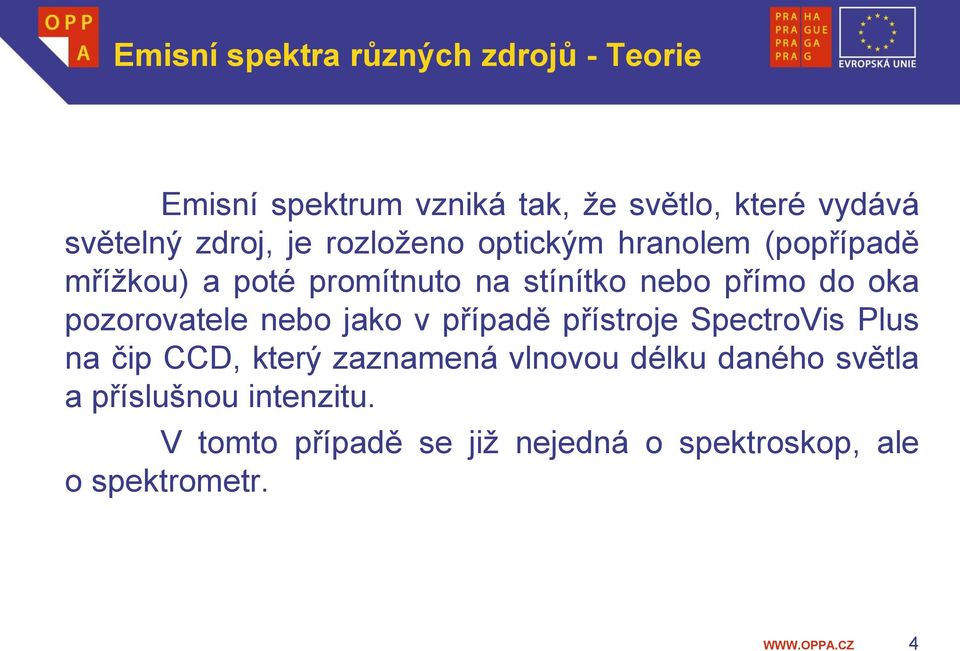 OPP A

Emisní spektra různých zdrojů - Teorie

PRA HA
PRA GUE
PRA GA
PRA G

EVROPSKÁ UNIE

Emisní spektrum vzniká tak, že světlo, které vydává světelný zdroj, je rozloženo optickým hranolem (popřípadě mřížkou) a poté promítnuto na stínítko nebo přímo do oka pozorovatele nebo jako v případě přístroje SpectroVis Plus na čip CCD, který zaznamená vlnovou délku daného světla a příslušnou intenzitu.

V tomto případě se již nejedná o spektroskop, ale o spektrometr.

WWW.OPPA.CZ

4